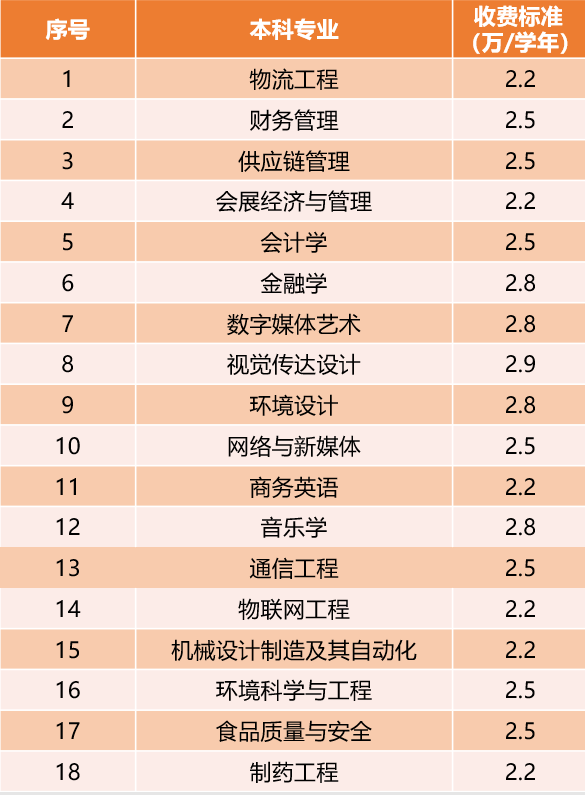 | 序号 | 本科专业 | 收费标准(万/学年) |
|---|---|---|
| 1 | 物流工程 | 2.2 |
| 2 | 财务管理 | 2.5 |
| 3 | 供应链管理 | 2.5 |
| 4 | 会展经济与管理 | 2.2 |
| 5 | 会计学 | 2.5 |
| 6 | 金融学 | 2.8 |
| 7 | 数字媒体艺术 | 2.8 |
| 8 | 视觉传达设计 | 2.9 |
| 9 | 环境设计 | 2.8 |
| 10 | 网络与新媒体 | 2.5 |
| 11 | 商务英语 | 2.2 |
| 12 | 音乐学 | 2.8 |
| 13 | 通信工程 | 2.5 |
| 14 | 物联网工程 | 2.2 |
| 15 | 机械设计制造及其自动化 | 2.2 |
| 16 | 环境科学与工程 | 2.5 |
| 17 | 食品质量与安全 | 2.5 |
| 18 | 制药工程 | 2.2 |